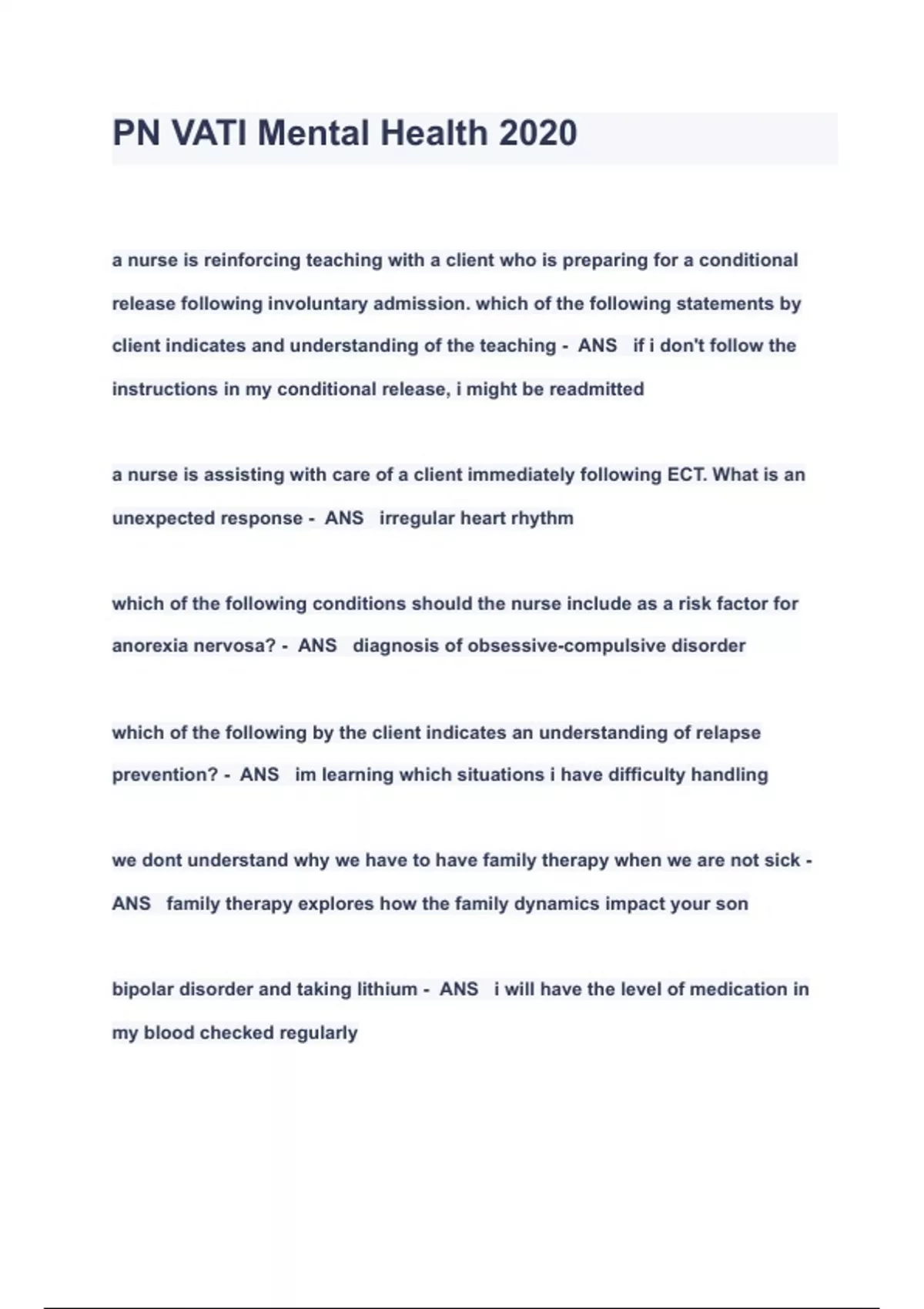 PN VATI Mental Health 2020

a nurse is reinforcing teaching with a client who is preparing for a conditional release following involuntary admission. which of the following statements by client indicates and understanding of the teaching - ANS if i don't follow the instructions in my conditional release, i might be readmitted

a nurse is assisting with care of a client immediately following ECT. What is an unexpected response - ANS irregular heart rhythm

which of the following conditions should the nurse include as a risk factor for anorexia nervosa? - ANS diagnosis of obsessive-compulsive disorder

which of the following by the client indicates an understanding of relapse prevention? - ANS im learning which situations i have difficulty handling

we dont understand why we have to have family therapy when we are not sick - ANS family therapy explores how the family dynamics impact your son

bipolar disorder and taking lithium - ANS i will have the level of medication in my blood checked regularly